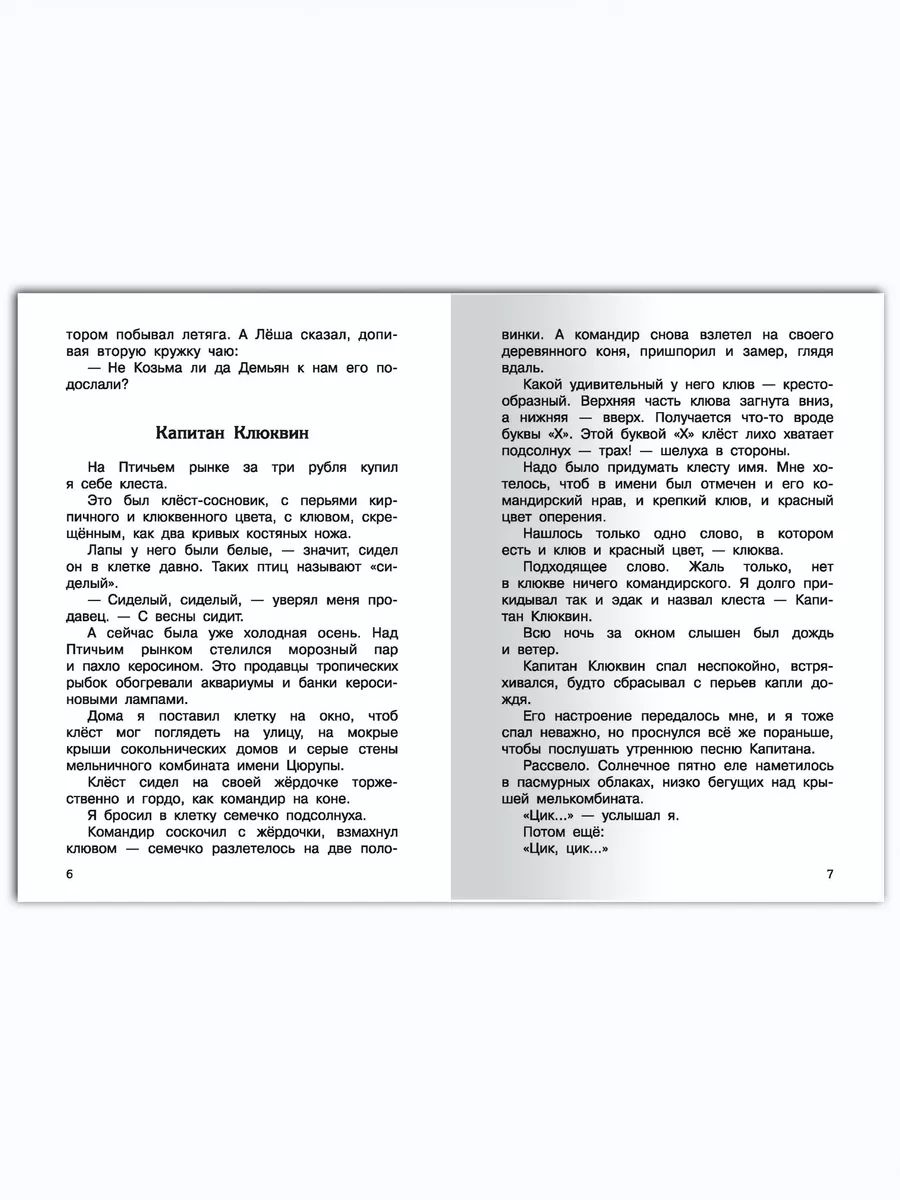 тором побывал летяга. А Лёша сказал, допивая вторую кружку чаю:

— Не Козьма ли да Демьян к нам его подослали?

Капитан Клюквин

На Птичьем рынке за три рубля купил я себе клеста.

Это был клёст-сосновик, с перьями кирпичного и клюквенного цвета, с клювом, скрещённым, как два кривых костяных ножа.

Лапы у него были белые, — значит, сидел он в клетке давно. Таких птиц называют «сиделый».

— Сиделый, сиделый, — уверял меня продавец. — С весны сидит.

А сейчас была уже холодная осень. Над Птичьим рынком стелился морозный пар и пахло керосином. Это продавцы тропических рыбок обогревали аквариумы и банки керосиновыми лампами.

Дома я поставил клетку на окно, чтоб клёст мог поглядеть на улицу, на мокрые крыши сокольнических домов и серые стены мельничного комбината имени Цюрупы.

Клёст сидел на своей жёрдочке торжественно и гордо, как командир на коне.

Я бросил в клетку семечко подсолнуха.

Командир соскочил с жёрдочки, взмахнул клювом — семечко разлетелось на две половинки. А командир снова взлетел на своего деревянного коня, пришпорил и замер, глядя вдаль.

Какой удивительный у него клюв — крестообразный. Верхняя часть клюва загнута вниз, а нижняя — вверх. Получается что-то вроде буквы «Х». Этой буквой «Х» клёст лихо хватает подсолнух — трах! — шелуха в стороны.

Надо было придумать клесту имя. Мне хотелось, чтоб в имени был отмечен и его командирский нрав, и крепкий клюв, и красный цвет оперения.

Нашлось только одно слово, в котором есть и клюв и красный цвет, — клюква.

Подходящее слово. Жаль только, нет в клюкве ничего командирского. Я долго прикидывал так и эдак и назвал клеста — Капитан Клюквин.

Всю ночь за окном слышен был дождь и ветер.

Капитан Клюквин спал неспокойно, встряхивался, будто сбрасывал с перьев капли дождя.

Его настроение передалось мне, и я тоже спал неважно, но проснулся всё же пораньше, чтобы послушать утреннюю песню Капитана.

Рассвело. Солнечное пятно еле наметилось в пасмурных облаках, низко бегущих над крышей мелькомбината.

«Цик...» — услышал я.

Потом ещё:

«Цик, цик...»

6

7